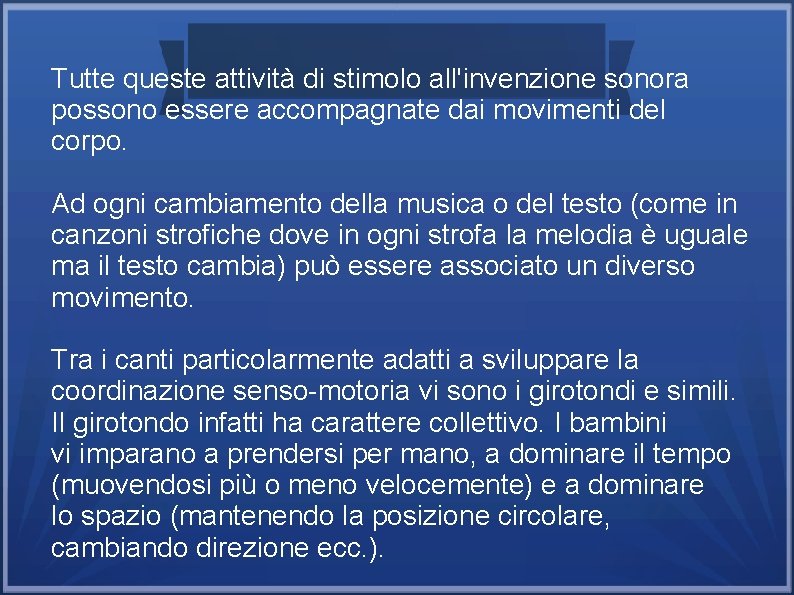 Tutte queste attività di stimolo all'invenzione sonora possono essere accompagnate dai movimenti del corpo.

Ad ogni cambiamento della musica o del testo (come in canzoni strofiche dove in ogni strofa la melodia è uguale ma il testo cambia) può essere associato un diverso movimento.

Tra i canti particolarmente adatti a sviluppare la coordinazione senso-motoria vi sono i girotondi e simili. Il girotondo infatti ha carattere collettivo. I bambini vi imparano a prendersi per mano, a dominare il tempo (muovendosi più o meno velocemente) e a dominare lo spazio (mantenendo la posizione circolare, cambiando direzione ecc.).